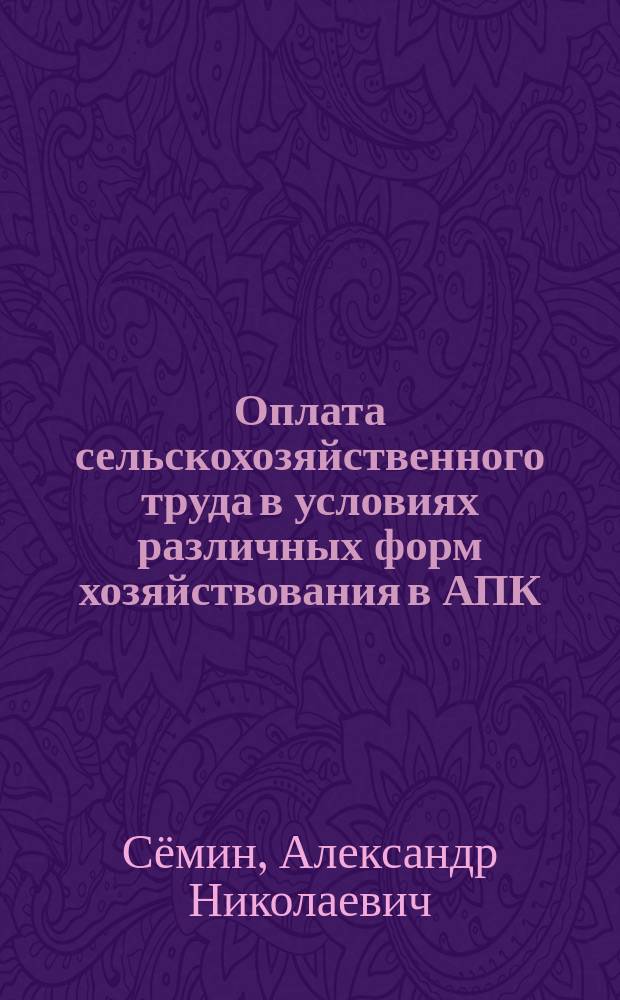 Оплата сельскохозяйственного труда в условиях различных форм хозяйствования в АПК

Сёмин, Александр Николаевич